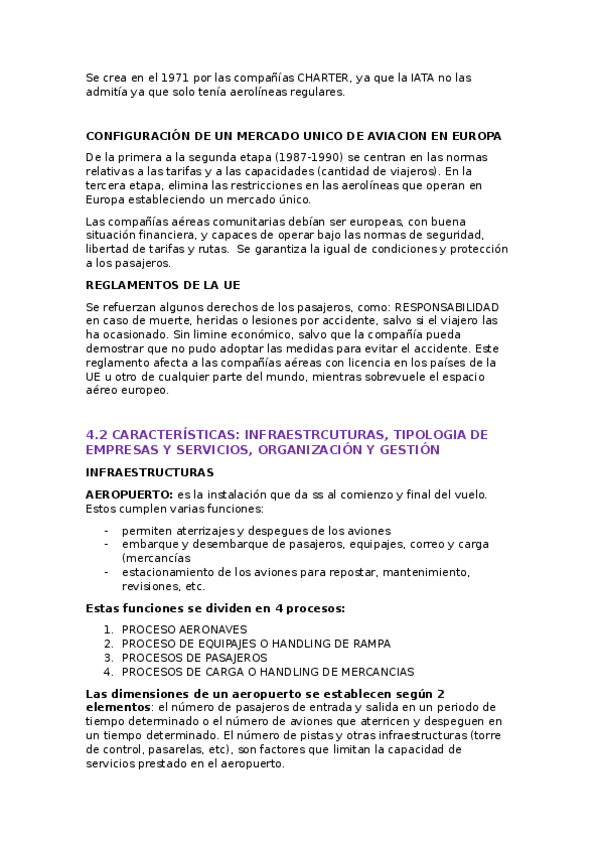 Se crea en el 1971 por las compañías CHARTER, ya que la IATA no las admitía ya que solo tenía aerolíneas regulares.

CONFIGURACIÓN DE UN MERCADO UNICO DE AVIACION EN EUROPA

De la primera a la segunda etapa (1987-1990) se centran en las normas relativas a las tarifas y a las capacidades (cantidad de viajeros). En la tercera etapa, elimina las restricciones en las aerolíneas que operan en Europa estableciendo un mercado único.

Las compañías aéreas comunitarias debían ser europeas, con buena situación financiera, y capaces de operar bajo las normas de seguridad, libertad de tarifas y rutas. Se garantiza la igual de condiciones y protección a los pasajeros.

REGLAMENTOS DE LA UE

Se refuerzan algunos derechos de los pasajeros, como: RESPONSABILIDAD en caso de muerte, heridas o lesiones por accidente, salvo si el viajero las ha ocasionado. Sin limine económico, salvo que la compañía pueda demostrar que no pudo adoptar las medidas para evitar el accidente. Este reglamento afecta a las compañías aéreas con licencia en los países de la UE u otro de cualquier parte del mundo, mientras sobrevuele el espacio aéreo europeo.

4.2 CARACTERÍSTICAS: INFRAESTRCUTURAS, TIPOLOGIA DE EMPRESAS Y SERVICIOS, ORGANIZACIÓN Y GESTIÓN

INFRAESTRUCTURAS

AEROPUERTO: es la instalación que da ss al comienzo y final del vuelo. Estos cumplen varias funciones:

- permiten aterrizajes y despegues de los aviones
- embarque y desembarque de pasajeros, equipajes, correo y carga (mercancías
- estacionamiento de los aviones para repostar, mantenimiento, revisiones, etc.

Estas funciones se dividen en 4 procesos:

1. PROCESO AERONAVES
2. PROCESO DE EQUIPAJES O HANDLING DE RAMPA
3. PROCESOS DE PASAJEROS
4. PROCESOS DE CARGA O HANDLING DE MERCANCIAS

Las dimensiones de un aeropuerto se establecen según 2 elementos: el número de pasajeros de entrada y salida en un periodo de tiempo determinado o el número de aviones que aterricen y despeguen en un tiempo determinado. El número de pistas y otras infraestructuras (torre de control, pasarelas, etc), son factores que limitan la capacidad de servicios prestado en el aeropuerto.